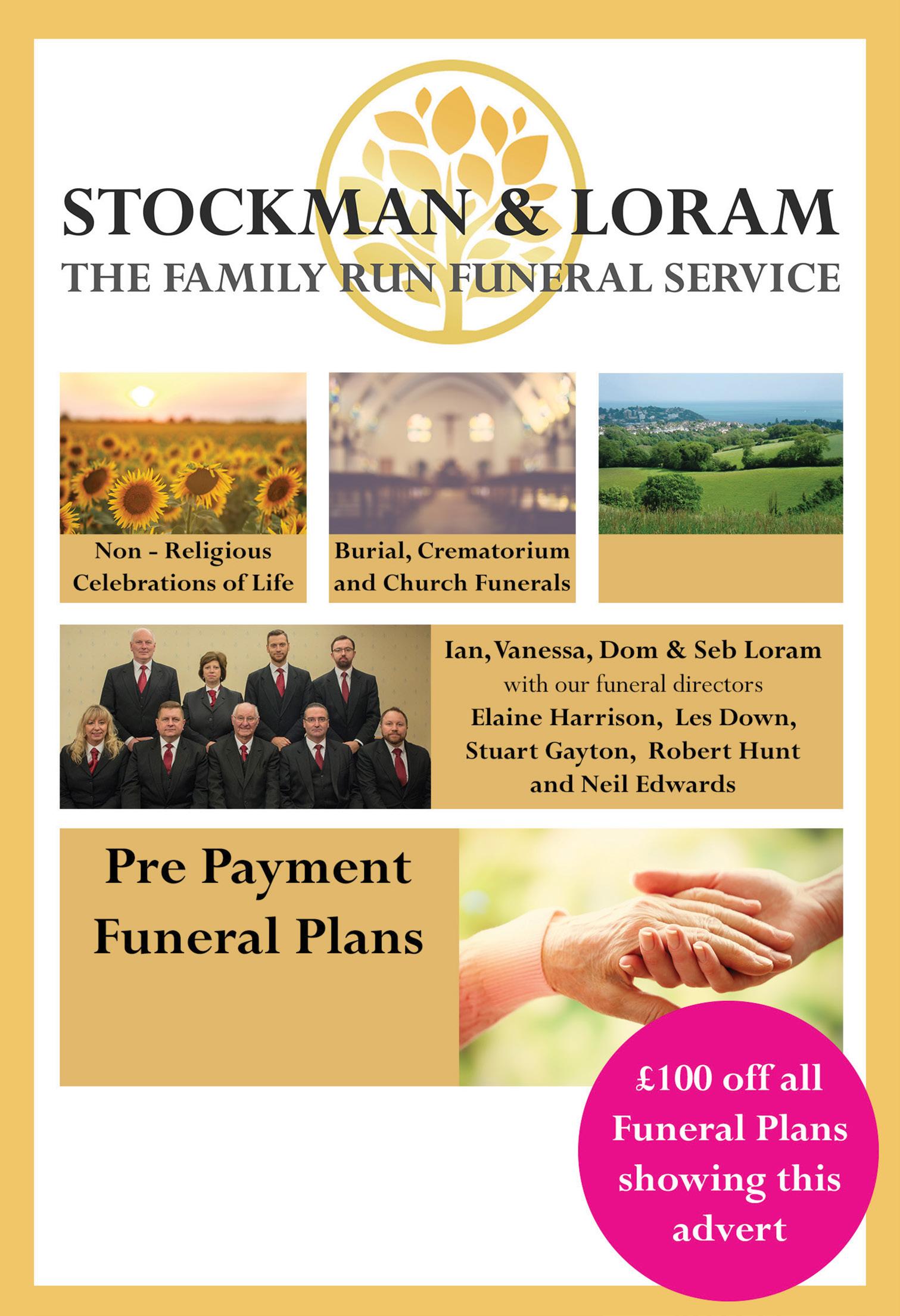 STOCKMAN & LORAM
THE FAMILY RUN FUNERAL SERVICE

Non - Religious
Celebrations of Life

Burial, Crematorium
and Church Funerals

Ian, Vanessa, Dom & Seb Loram
with our funeral directors
Elaine Harrison, Les Down,
Stuart Gayton, Robert Hunt
and Neil Edwards

Pre Payment
Funeral Plans

£100 off all
Funeral Plans
showing this
advert